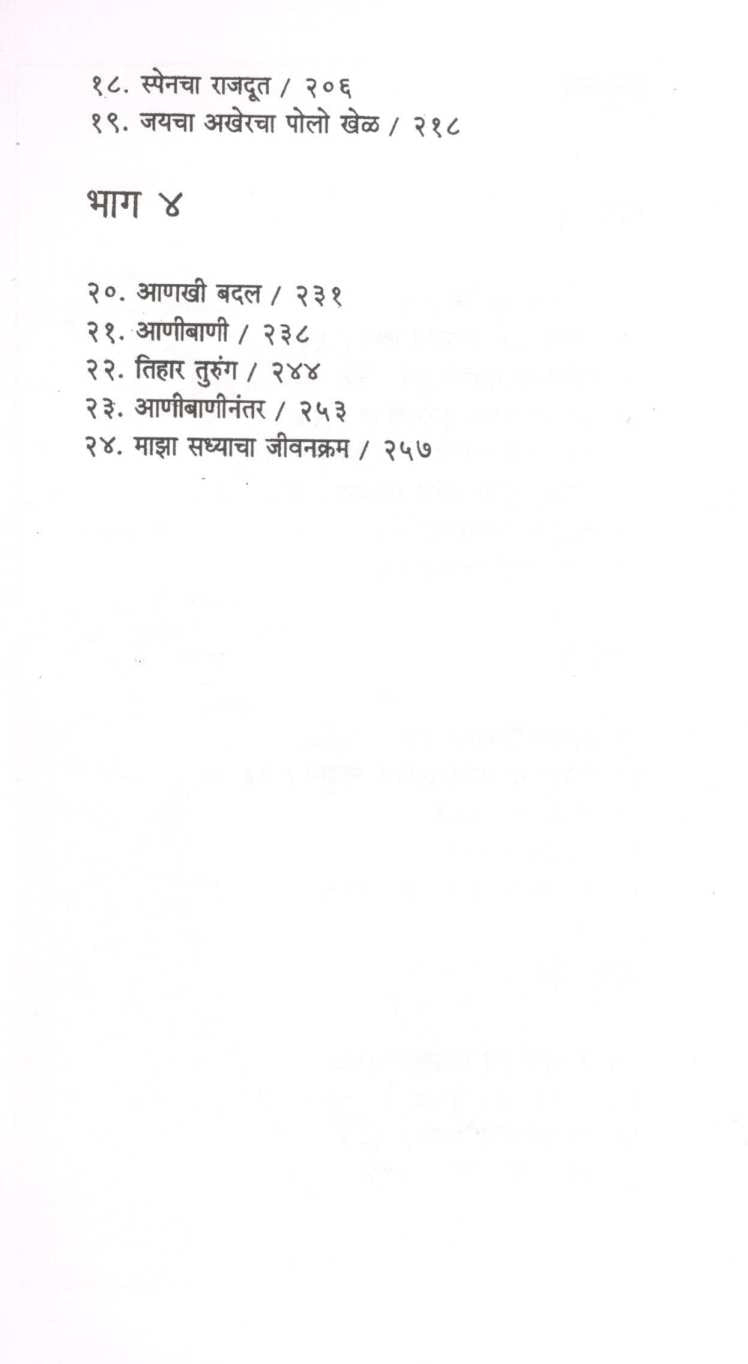 १८. स्पेनचा राजदूत / २०६
१९. जयचा अखेरचा पोलो खेळ / २१८

भाग ४

२०. आणखी बदल / २३१
२१. आणीबाणी / २३८
२२. तिहार तुरुंग / २४४
२३. आणीबाणीनंतर / २५३
२४. माझा सध्याचा जीवनक्रम / २५७